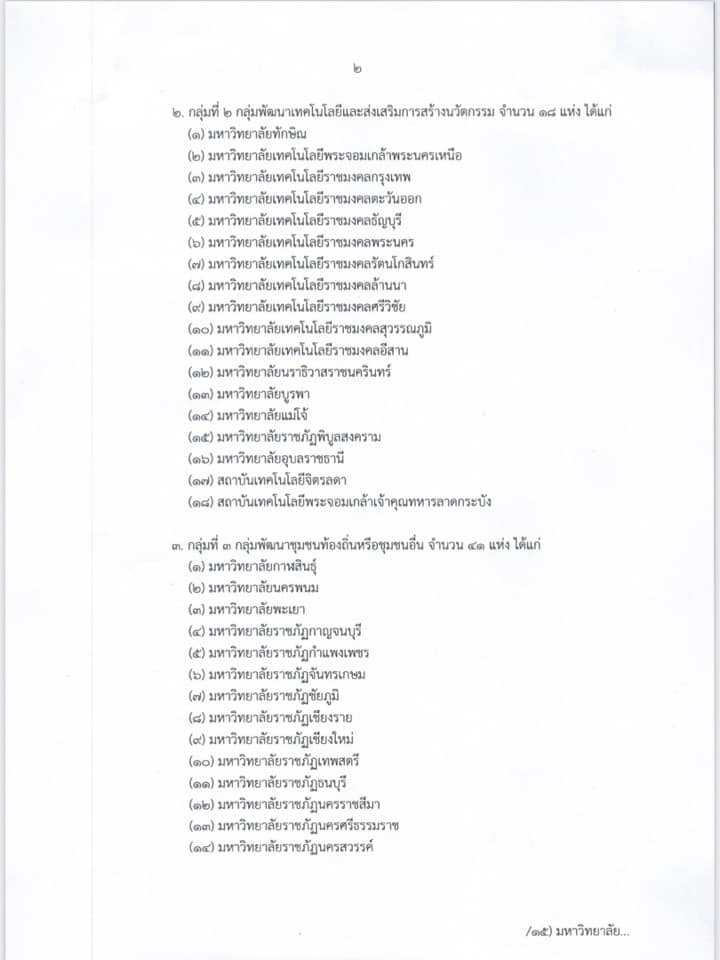 ๒

๒. กลุ่มที่ ๒ กลุ่มพัฒนาเทคโนโลยีและส่งเสริมการสร้างนวัตกรรม จำนวน ๑๘ แห่ง ได้แก่
(๑) มหาวิทยาลัยทักษิณ
(๒) มหาวิทยาลัยเทคโนโลยีพระจอมเกล้าพระนครเหนือ
(๓) มหาวิทยาลัยเทคโนโลยีราชมงคลกรุงเทพ
(๔) มหาวิทยาลัยเทคโนโลยีราชมงคลตะวันออก
(๕) มหาวิทยาลัยเทคโนโลยีราชมงคลธัญบุรี
(๖) มหาวิทยาลัยเทคโนโลยีราชมงคลพระนคร
(๗) มหาวิทยาลัยเทคโนโลยีราชมงคลรัตนโกสินทร์
(๘) มหาวิทยาลัยเทคโนโลยีราชมงคลล้านนา
(๙) มหาวิทยาลัยเทคโนโลยีราชมงคลศรีวิชัย
(๑๐) มหาวิทยาลัยเทคโนโลยีราชมงคลสุวรรณภูมิ
(๑๑) มหาวิทยาลัยเทคโนโลยีราชมงคลอีสาน
(๑๒) มหาวิทยาลัยนราธิวาสราชนครินทร์
(๑๓) มหาวิทยาลัยบูรพา
(๑๔) มหาวิทยาลัยแม่โจ้
(๑๕) มหาวิทยาลัยราชภัฏพิบูลสงคราม
(๑๖) มหาวิทยาลัยอุบลราชธานี
(๑๗) สถาบันเทคโนโลยีจิตรลดา
(๑๘) สถาบันเทคโนโลยีพระจอมเกล้าเจ้าคุณทหารลาดกระบัง

๓. กลุ่มที่ ๓ กลุ่มพัฒนาชุมชนท้องถิ่นหรือชุมชนอื่น จำนวน ๔๑ แห่ง ได้แก่
(๑) มหาวิทยาลัยกาฬสินธุ์
(๒) มหาวิทยาลัยนครพนม
(๓) มหาวิทยาลัยพะเยา
(๔) มหาวิทยาลัยราชภัฏกาญจนบุรี
(๕) มหาวิทยาลัยราชภัฏกำแพงเพชร
(๖) มหาวิทยาลัยราชภัฏจันทรเกษม
(๗) มหาวิทยาลัยราชภัฏชัยภูมิ
(๘) มหาวิทยาลัยราชภัฏเชียงราย
(๙) มหาวิทยาลัยราชภัฏเชียงใหม่
(๑๐) มหาวิทยาลัยราชภัฏเทพสตรี
(๑๑) มหาวิทยาลัยราชภัฏธนบุรี
(๑๒) มหาวิทยาลัยราชภัฏนครราชสีมา
(๑๓) มหาวิทยาลัยราชภัฏนครศรีธรรมราช
(๑๔) มหาวิทยาลัยราชภัฏนครสวรรค์

/(๑๕) มหาวิทยาลัย...